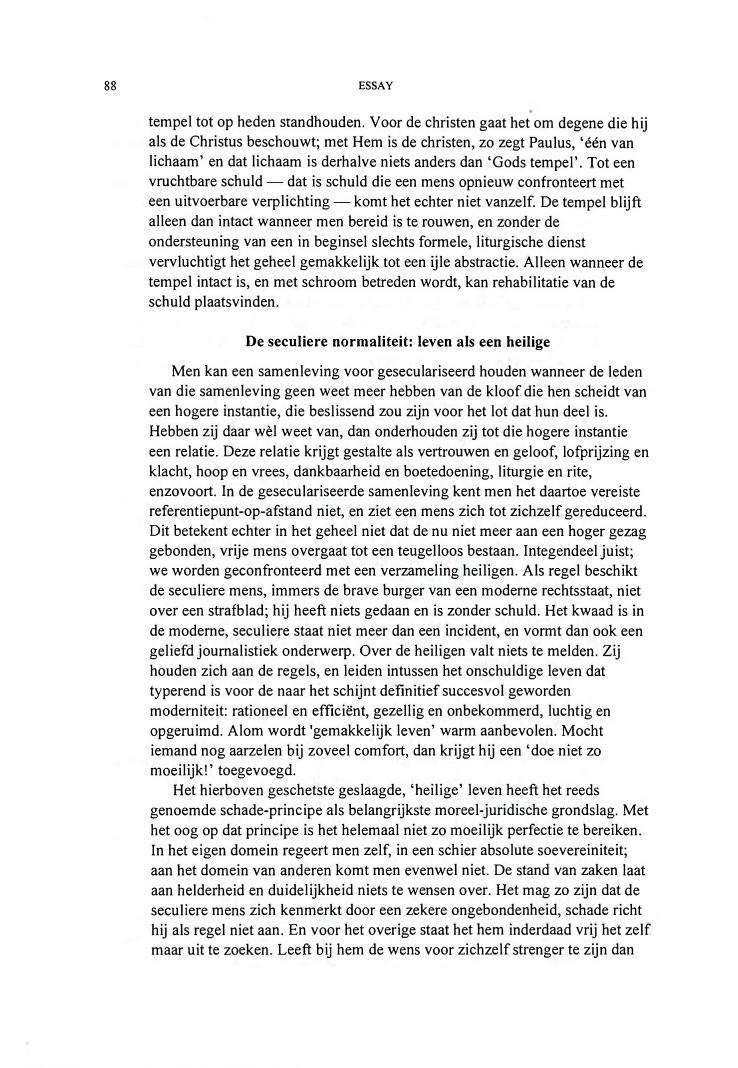 88

ESSAY

tempel tot op heden standhouden. Voor de christen gaat het om degene die hij als de Christus beschouwt; met Hem is de christen, zo zegt Paulus, 'één van lichaam' en dat lichaam is derhalve niets anders dan 'Gods tempel'. Tot een vruchtbare schuld — dat is schuld die een mens opnieuw confronteert met een uitvoerbare verplichting — komt het echter niet vanzelf. De tempel blijft alleen dan intact wanneer men bereid is te rouwen, en zonder de ondersteuning van een in beginsel slechts formele, liturgische dienst vervluchtigt het geheel gemakkelijk tot een ijle abstractie. Alleen wanneer de tempel intact is, en met schroom betreden wordt, kan rehabilitatie van de schuld plaatsvinden.

De seculiere normaliteit: leven als een heilige

Men kan een samenleving voor geseculariseerd houden wanneer de leden van die samenleving geen weet meer hebben van de kloof die hen scheidt van een hogere instantie, die beslissend zou zijn voor het lot dat hun deel is. Hebben zij daar wèl weet van, dan onderhouden zij tot die hogere instantie een relatie. Deze relatie krijgt gestalte als vertrouwen en geloof, lofprijzing en klacht, hoop en vrees, dankbaarheid en boetedoening, liturgie en rite, enzovoort. In de geseculariseerde samenleving kent men het daartoe vereiste referentiepunt-op-afstand niet, en ziet een mens zich tot zichzelf gereduceerd. Dit betekent echter in het geheel niet dat de nu niet meer aan een hoger gezag gebonden, vrije mens overgaat tot een teugelloos bestaan. Integendeel juist; we worden geconfronteerd met een verzameling heiligen. Als regel beschikt de seculiere mens, immers de brave burger van een moderne rechtsstaat, niet over een strafblad; hij heeft niets gedaan en is zonder schuld. Het kwaad is in de moderne, seculiere staat niet meer dan een incident, en vormt dan ook een geliefd journalistiek onderwerp. Over de heiligen valt niets te melden. Zij houden zich aan de regels, en leiden intussen het onschuldige leven dat typerend is voor de naar het schijnt definitief succesvol geworden moderniteit: rationeel en efficiënt, gezellig en onbekommerd, luchtig en opgeruimd. Alom wordt 'gemakkelijk leven' warm aanbevolen. Mocht iemand nog aarzelen bij zoveel comfort, dan krijgt hij een 'doe niet zo moeilijk!' toegevoegd.

Het hierboven geschetste geslaagde, 'heilige' leven heeft het reeds genoemde schade-principe als belangrijkste moreel-juridische grondslag. Met het oog op dat principe is het helemaal niet zo moeilijk perfectie te bereiken. In het eigen domein regeert men zelf, in een schier absolute soevereiniteit; aan het domein van anderen komt men evenwel niet. De stand van zaken laat aan helderheid en duidelijkheid niets te wensen over. Het mag zo zijn dat de seculiere mens zich kenmerkt door een zekere ongebondenheid, schade richt hij als regel niet aan. En voor het overige staat het hem inderdaad vrij het zelf maar uit te zoeken. Leeft bij hem de wens voor zichzelf strenger te zijn dan